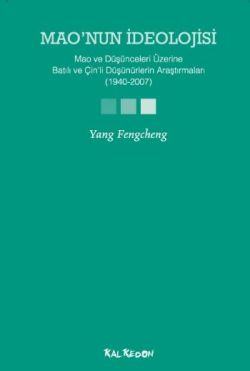 MAO'NUN İDEOLOJİSİ

Mao ve Düşünceleri Üzerine
Batılı ve Çin'li Düşünürlerin Araştırmaları
(1940-2007)

Yang Fengcheng

KALKEDON